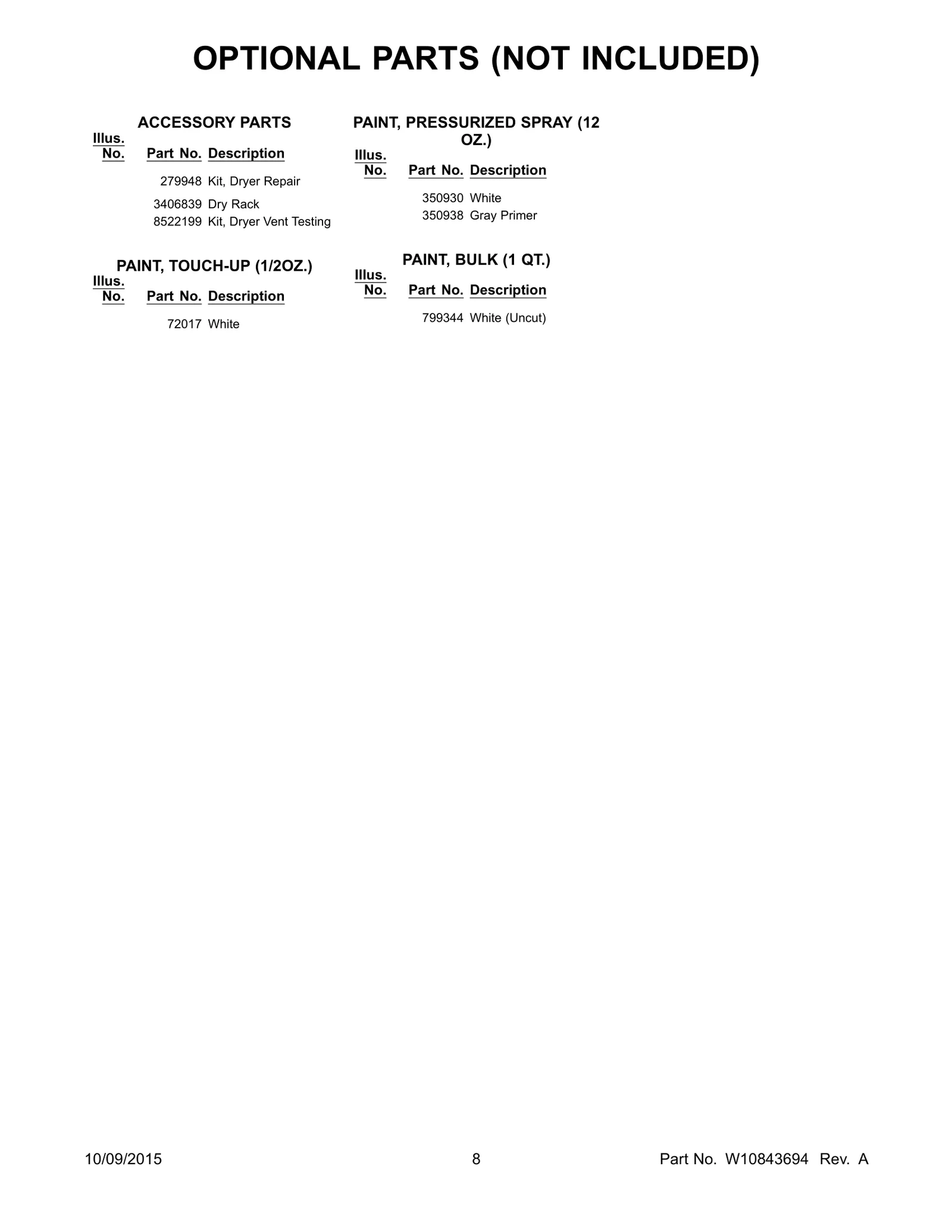 OPTIONAL PARTS (NOT INCLUDED)

ACCESSORY PARTS

| Illus. No. | Part No. | Description |
|---|---|---|
|  | 279948 | Kit, Dryer Repair |
|  | 3406839 | Dry Rack |
|  | 8522199 | Kit, Dryer Vent Testing |

PAINT, TOUCH-UP (1/2OZ.)

| Illus. No. | Part No. | Description |
|---|---|---|
|  | 72017 | White |

PAINT, PRESSURIZED SPRAY (12 OZ.)

| Illus. No. | Part No. | Description |
|---|---|---|
|  | 350930 | White |
|  | 350938 | Gray Primer |

PAINT, BULK (1 QT.)

| Illus. No. | Part No. | Description |
|---|---|---|
|  | 799344 | White (Uncut) |

10/09/2015 8 Part No. W10843694 Rev. A